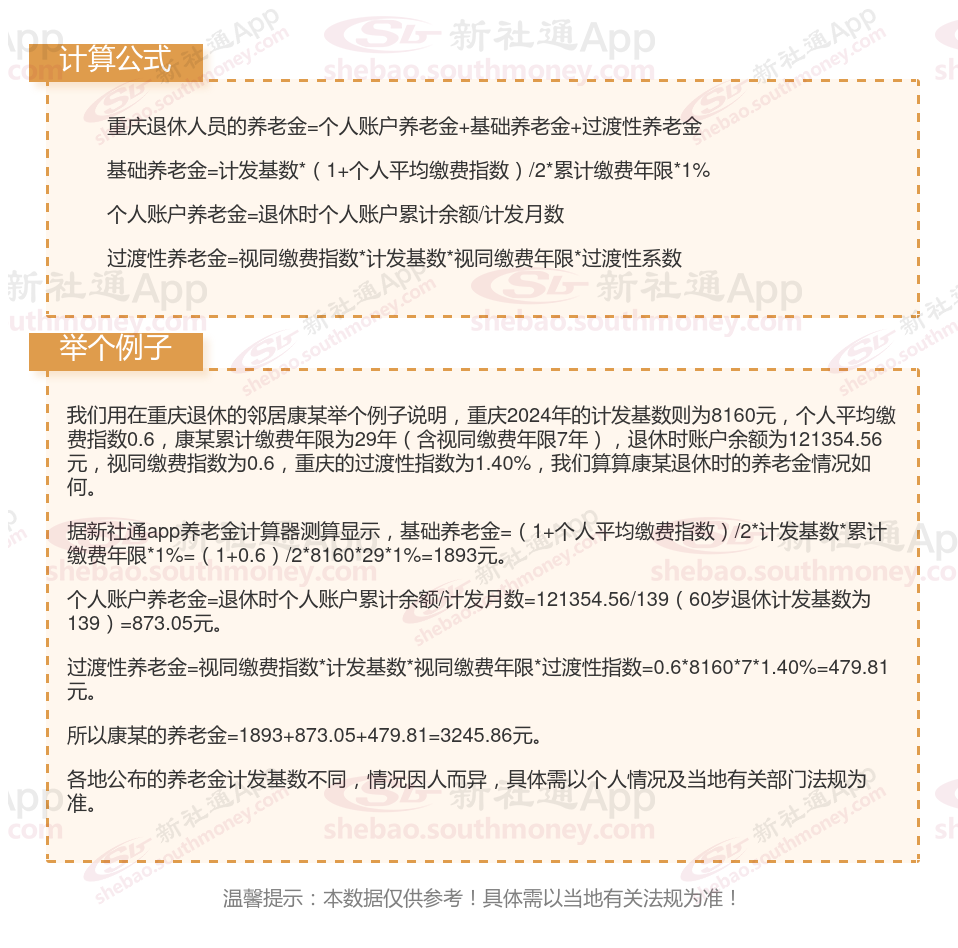 计算公式

重庆退休人员的养老金=个人账户养老金+基础养老金+过渡性养老金

基础养老金=计发基数*（1+个人平均缴费指数）/2*累计缴费年限*1%

个人账户养老金=退休时个人账户累计余额/计发月数

过渡性养老金=视同缴费指数*计发基数*视同缴费年限*过渡性系数

举个例子

我们用在重庆退休的邻居康某举个例子说明，重庆2024年的计发基数则为8160元，个人平均缴费指数0.6，康某累计缴费年限为29年（含视同缴费年限7年），退休时账户余额为121354.56元，视同缴费指数为0.6，重庆的过渡性指数为1.40%，我们算算康某退休时的养老金情况如何。

据新社通app养老金计算器测算显示，基础养老金=（1+个人平均缴费指数）/2*计发基数*累计缴费年限*1%=（1+0.6）/2*8160*29*1%=1893元。

个人账户养老金=退休时个人账户累计余额/计发月数=121354.56/139（60岁退休计发基数为139）=873.05元。

过渡性养老金=视同缴费指数*计发基数*视同缴费年限*过渡性指数=0.6*8160*7*1.40%=479.81元。

所以康某的养老金=1893+873.05+479.81=3245.86元。

各地公布的养老金计发基数不同，情况因人而异，具体需以个人情况及当地有关部门法规为准。

温馨提示：本数据仅供参考！具体需以当地有关法规为准！

新社通App shebao.southmoney.com